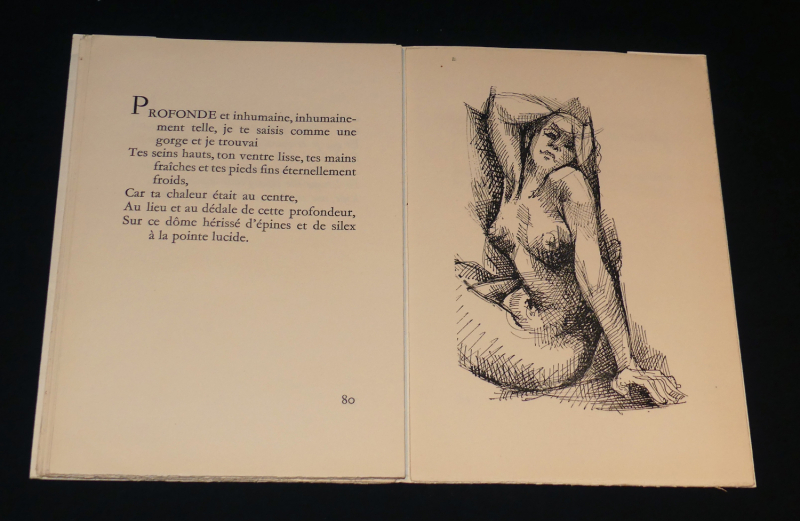 PROFONDE et inhumaine, inhumainement telle, je te saisis comme une gorge et je trouvai

Tes seins hauts, ton ventre lisse, tes mains fraîches et tes pieds fins éternellement froids,

Car ta chaleur était au centre,

Au lieu et au dédale de cette profondeur,

Sur ce dôme hérissé d'épines et de silex à la pointe lucide.

80